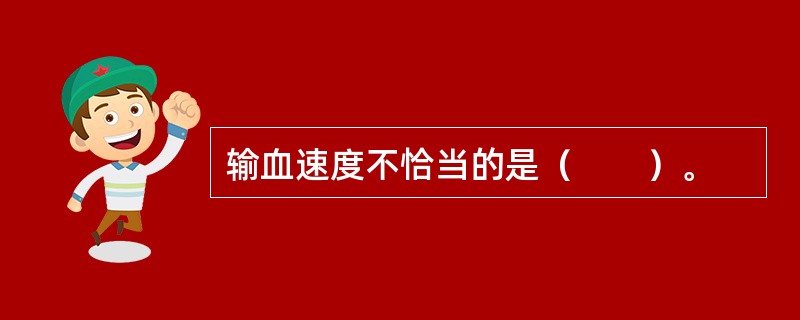 输血速度不恰当的是（　　）。